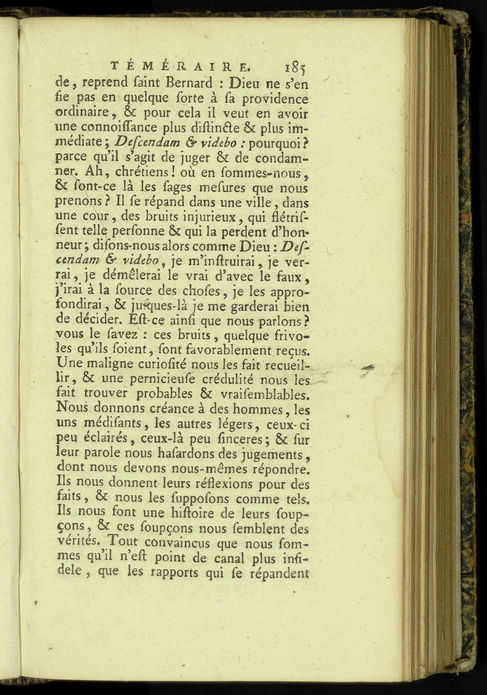 TÉMÉRAIRE. 185

de, reprend ſaint Bernard : Dieu ne s'en fie pas en quelque ſorte à ſa providence ordinaire, & pour cela il veut en avoir une connoiſſance plus diſtincte & plus immédiate ; Deſcendam & videbo : pourquoi ? parce qu'il s'agit de juger & de condamner. Ah, chrétiens ! où en ſommes-nous, & ſont-ce là les ſages meſures que nous prenons ? Il ſe répand dans une ville, dans une cour, des bruits injurieux, qui flétriſſent telle perſonne & qui la perdent d'honneur ; diſons-nous alors comme Dieu : Deſcendam & videbo, je m'inſtruirai, je verrai, je démêlerai le vrai d'avec le faux, j'irai à la ſource des choſes, je les approfondirai, & juſques-là je me garderai bien de décider. Eſt-ce ainſi que nous parlons ? vous le ſavez : ces bruits, quelque frivoles qu'ils ſoient, ſont favorablement reçus. Une maligne curioſité nous les fait recueillir, & une pernicieuſe crédulité nous les fait trouver probables & vraiſemblables. Nous donnons créance à des hommes, les uns médiſants, les autres légers, ceux-ci peu éclairés, ceux-là peu ſinceres ; & ſur leur parole nous haſardons des jugements, dont nous devons nous-mêmes répondre. Ils nous donnent leurs réflexions pour des faits, & nous les ſuppoſons comme tels. Ils nous font une hiſtoire de leurs ſoupçons, & ces ſoupçons nous ſemblent des vérités. Tout convaincus que nous ſommes qu'il n'eſt point de canal plus infidele, que les rapports qui ſe répandent